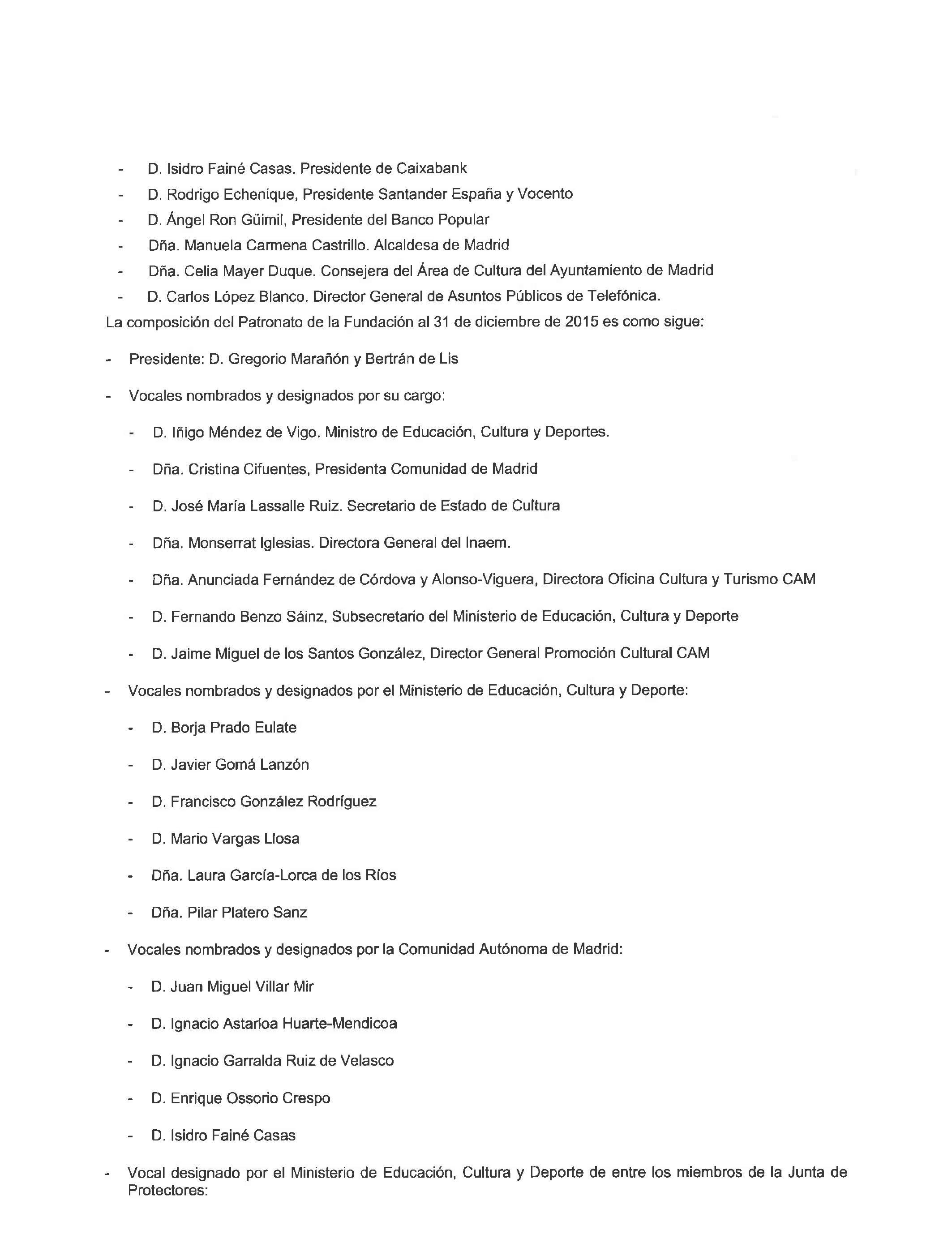 - D. Isidro Fainé Casas. Presidente de Caixabank
- D. Rodrigo Echenique, Presidente Santander España y Vocento
- D. Ángel Ron Güimil, Presidente del Banco Popular
- Dña. Manuela Carmena Castrillo. Alcaldesa de Madrid
- Dña. Celia Mayer Duque. Consejera del Área de Cultura del Ayuntamiento de Madrid
- D. Carlos López Blanco. Director General de Asuntos Públicos de Telefónica.

La composición del Patronato de la Fundación al 31 de diciembre de 2015 es como sigue:

- Presidente: D. Gregorio Marañón y Bertrán de Lis

- Vocales nombrados y designados por su cargo:

- D. Iñigo Méndez de Vigo. Ministro de Educación, Cultura y Deportes.

- Dña. Cristina Cifuentes, Presidenta Comunidad de Madrid

- D. José María Lassalle Ruiz. Secretario de Estado de Cultura

- Dña. Monserrat Iglesias. Directora General del Inaem.

- Dña. Anunciada Fernández de Córdova y Alonso-Viguera, Directora Oficina Cultura y Turismo CAM

- D. Fernando Benzo Sáinz, Subsecretario del Ministerio de Educación, Cultura y Deporte

- D. Jaime Miguel de los Santos González, Director General Promoción Cultural CAM

- Vocales nombrados y designados por el Ministerio de Educación, Cultura y Deporte:

- D. Borja Prado Eulate

- D. Javier Gomá Lanzón

- D. Francisco González Rodríguez

- D. Mario Vargas Llosa

- Dña. Laura García-Lorca de los Ríos

- Dña. Pilar Platero Sanz

- Vocales nombrados y designados por la Comunidad Autónoma de Madrid:

- D. Juan Miguel Villar Mir

- D. Ignacio Astarloa Huarte-Mendicoa

- D. Ignacio Garralda Ruiz de Velasco

- D. Enrique Ossorio Crespo

- D. Isidro Fainé Casas

- Vocal designado por el Ministerio de Educación, Cultura y Deporte de entre los miembros de la Junta de Protectores: